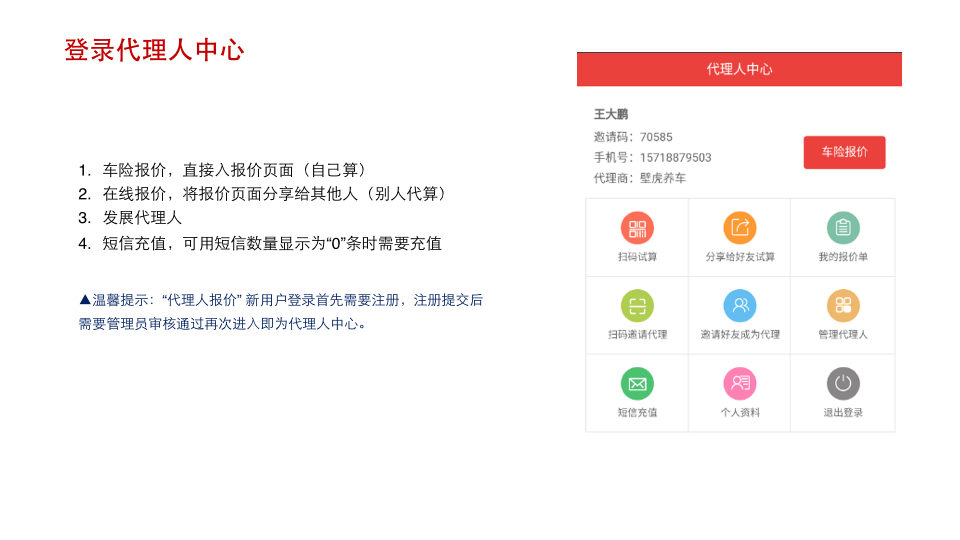 登录代理人中心

1. 车险报价，直接入报价页面（自己算）
2. 在线报价，将报价页面分享给其他人（别人代算）
3. 发展代理人
4. 短信充值，可用短信数量显示为“0”条时需要充值

▲温馨提示：“代理人报价”新用户登录首先需要注册，注册提交后需要管理员审核通过再次进入即为代理人中心。

代理人中心

王大鹏
邀请码：70585
手机号：15718879503
代理商：壁虎养车

车险报价

扫码试算
分享给好友试算
我的报价单
扫码邀请代理
邀请好友成为代理
管理代理人
短信充值
个人资料
退出登录